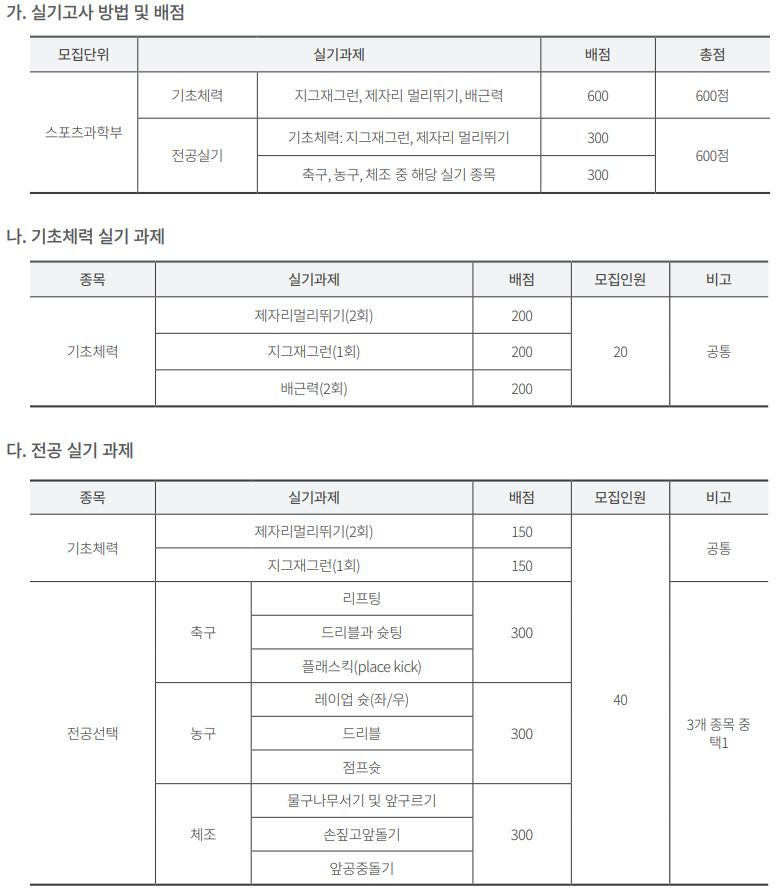 가. 실기고사 방법 및 배점

| 모집단위 | 실기과제 | | 배점 | 총점 |
|---|---|---|---|---|
| 스포츠과학부 | 기초체력 | 지그재그런, 제자리 멀리뛰기, 배근력 | 600 | 600점 |
| | 전공실기 | 기초체력: 지그재그런, 제자리 멀리뛰기 | 300 | 600점 |
| | | 축구, 농구, 체조 중 해당 실기 종목 | 300 | |

나. 기초체력 실기 과제

| 종목 | 실기과제 | 배점 | 모집인원 | 비고 |
|---|---|---|---|---|
| 기초체력 | 제자리멀리뛰기(2회) | 200 | 20 | 공통 |
| | 지그재그런(1회) | 200 | | |
| | 배근력(2회) | 200 | | |

다. 전공 실기 과제

| 종목 | 실기과제 | | 배점 | 모집인원 | 비고 |
|---|---|---|---|---|---|
| 기초체력 | 제자리멀리뛰기(2회) | | 150 | 40 | 공통 |
| | 지그재그런(1회) | | 150 | | |
| 전공선택 | 축구 | 리프팅 | 300 | | 3개 종목 중 택1 |
| | | 드리블과 슛팅 | | | |
| | | 플래스킥(place kick) | | | |
| | 농구 | 레이업 슛(좌/우) | 300 | | |
| | | 드리블 | | | |
| | | 점프슛 | | | |
| | 체조 | 물구나무서기 및 앞구르기 | 300 | | |
| | | 손짚고앞돌기 | | | |
| | | 앞공중돌기 | | | |